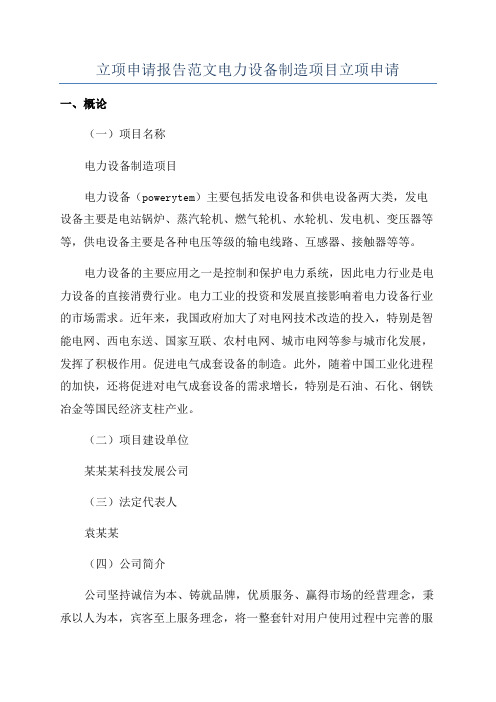 立项申请报告范文电力设备制造项目立项申请

一、概论

（一）项目名称

电力设备制造项目

电力设备（powerytem）主要包括发电设备和供电设备两大类，发电设备主要是电站锅炉、蒸汽轮机、燃气轮机、水轮机、发电机、变压器等等，供电设备主要是各种电压等级的输电线路、互感器、接触器等等。

电力设备的主要应用之一是控制和保护电力系统，因此电力行业是电力设备的直接消费行业。电力工业的投资和发展直接影响着电力设备行业的市场需求。近年来，我国政府加大了对电网技术改造的投入，特别是智能电网、西电东送、国家互联、农村电网、城市电网等参与城市化发展，发挥了积极作用。促进电气成套设备的制造。此外，随着中国工业化进程的加快，还将促进对电气成套设备的需求增长，特别是石油、石化、钢铁冶金等国民经济支柱产业。

（二）项目建设单位

某某某科技发展公司

（三）法定代表人

袁某某

（四）公司简介

公司坚持诚信为本、铸就品牌，优质服务、赢得市场的经营理念，秉承以人为本，宾客至上服务理念，将一整套针对用户使用过程中完善的服